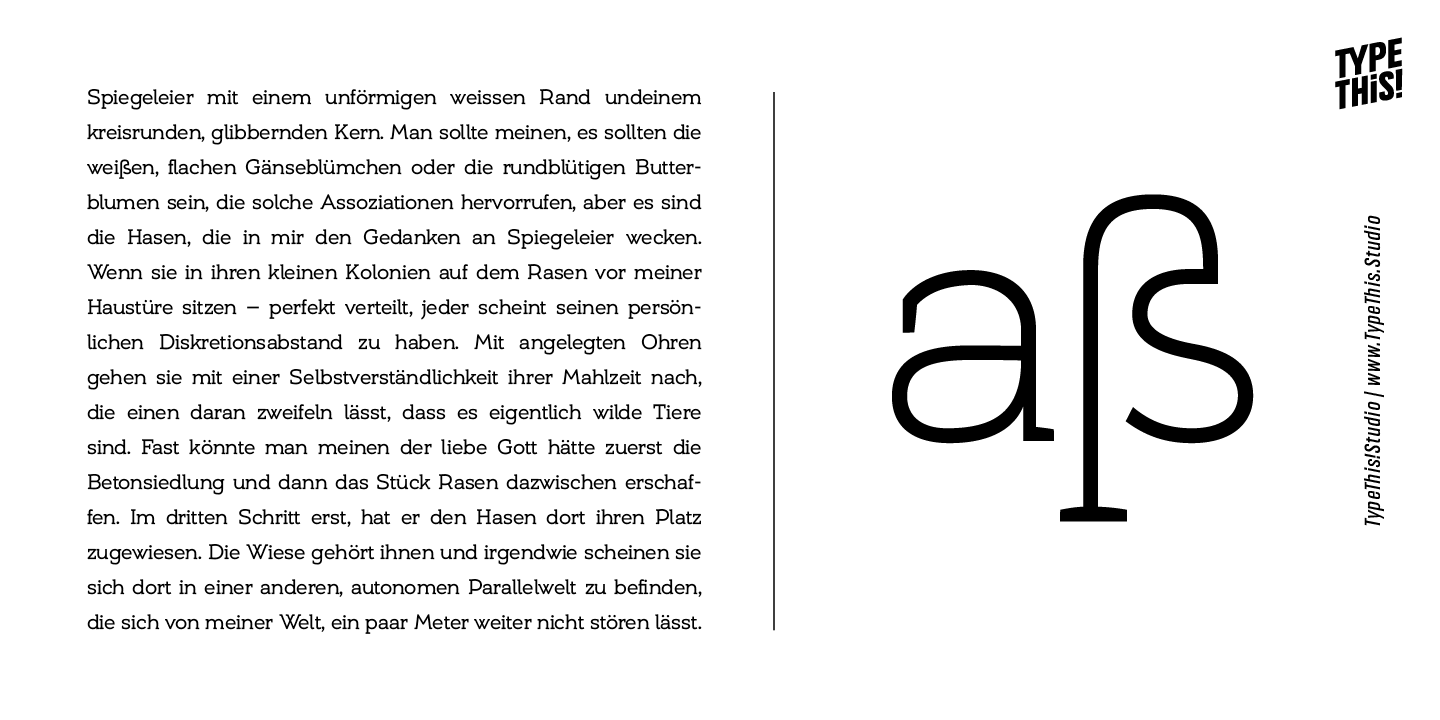 Spiegeleier mit einem unförmigen weissen Rand undeinem kreisrunden, glibbernden Kern. Man sollte meinen, es sollten die weißen, flachen Gänseblümchen oder die rundblütigen Butterblumen sein, die solche Assoziationen hervorrufen, aber es sind die Hasen, die in mir den Gedanken an Spiegeleier wecken. Wenn sie in ihren kleinen Kolonien auf dem Rasen vor meiner Haustüre sitzen – perfekt verteilt, jeder scheint seinen persönlichen Diskretionsabstand zu haben. Mit angelegten Ohren gehen sie mit einer Selbstverständlichkeit ihrer Mahlzeit nach, die einen daran zweifeln lässt, dass es eigentlich wilde Tiere sind. Fast könnte man meinen der liebe Gott hätte zuerst die Betonsiedlung und dann das Stück Rasen dazwischen erschaffen. Im dritten Schritt erst, hat er den Hasen dort ihren Platz zugewiesen. Die Wiese gehört ihnen und irgendwie scheinen sie sich dort in einer anderen, autonomen Parallelwelt zu befinden, die sich von meiner Welt, ein paar Meter weiter nicht stören lässt.

aß

TYPE THIS!

TypeThis!Studio | www.TypeThis.Studio